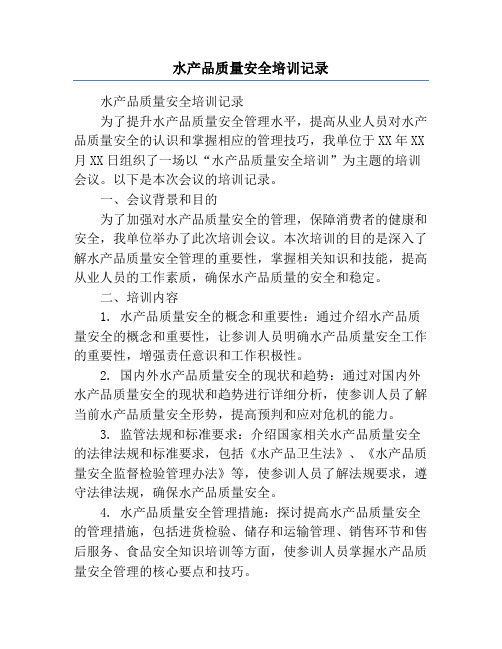 水产品质量安全培训记录

水产品质量安全培训记录

为了提升水产品质量安全管理水平，提高从业人员对水产品质量安全的认识和掌握相应的管理技巧，我单位于XX年XX月XX日组织了一场以“水产品质量安全培训”为主题的培训会议。以下是本次会议的培训记录。

一、会议背景和目的

为了加强对水产品质量安全的管理，保障消费者的健康和安全，我单位举办了此次培训会议。本次培训的目的是深入了解水产品质量安全管理的重要性，掌握相关知识和技能，提高从业人员的工作素质，确保水产品质量的安全和稳定。

二、培训内容

1. 水产品质量安全的概念和重要性：通过介绍水产品质量安全的概念和重要性，让参训人员明确水产品质量安全工作的重要性，增强责任意识和工作积极性。

2. 国内外水产品质量安全的现状和趋势：通过对国内外水产品质量安全的现状和趋势进行详细分析，使参训人员了解当前水产品质量安全形势，提高预判和应对危机的能力。

3. 监管法规和标准要求：介绍国家相关水产品质量安全的法律法规和标准要求，包括《水产品卫生法》、《水产品质量安全监督检验管理办法》等，使参训人员了解法规要求，遵守法律法规，确保水产品质量安全。

4. 水产品质量安全管理措施：探讨提高水产品质量安全的管理措施，包括进货检验、储存和运输管理、销售环节和售后服务、食品安全知识培训等方面，使参训人员掌握水产品质量安全管理的核心要点和技巧。